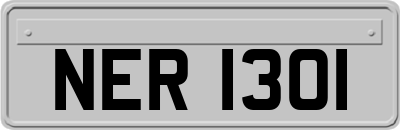 NER 1301